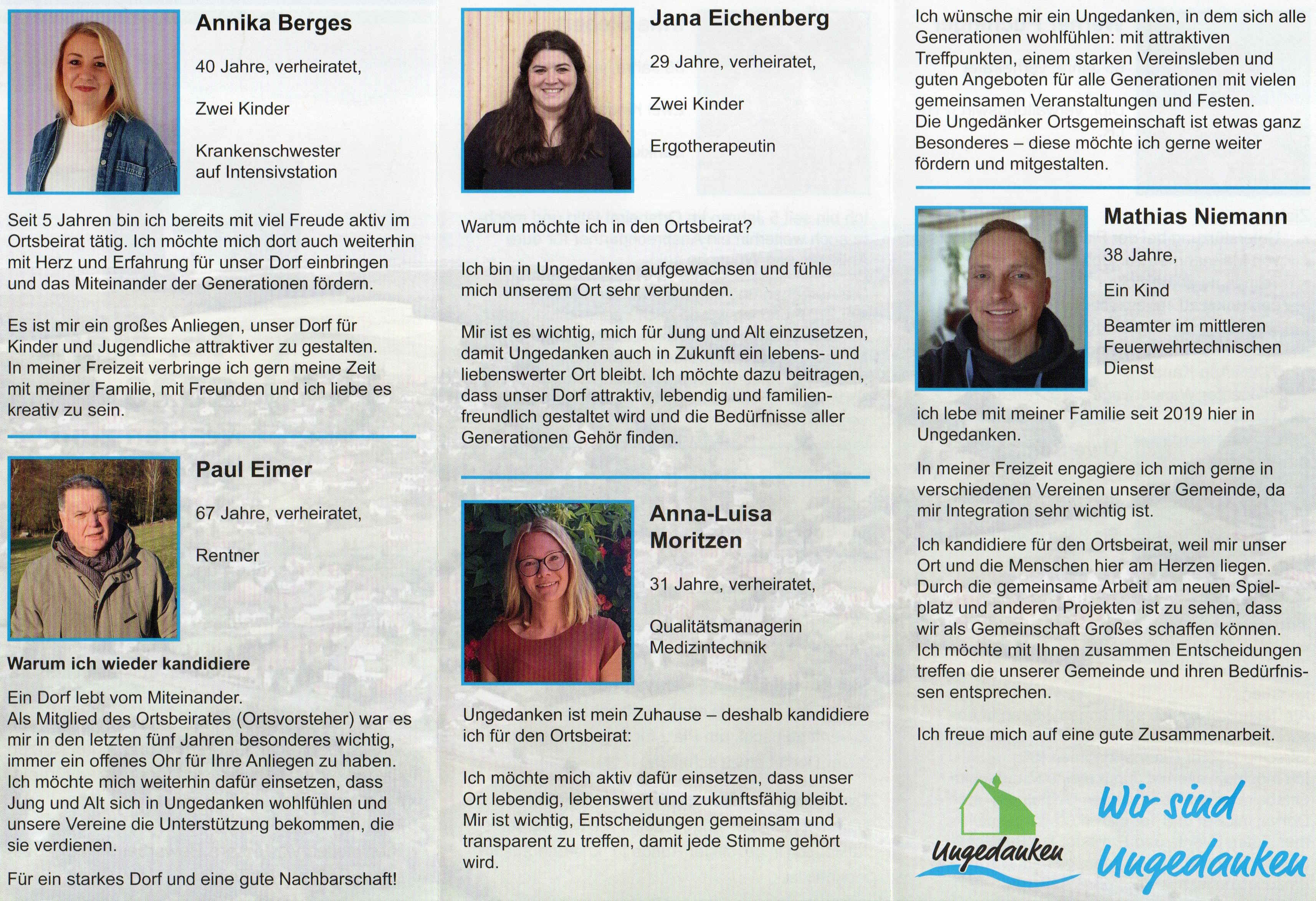 Annika Berges

40 Jahre, verheiratet,

Zwei Kinder

Krankenschwester auf Intensivstation

Seit 5 Jahren bin ich bereits mit viel Freude aktiv im Ortsbeirat tätig. Ich möchte mich dort auch weiterhin mit Herz und Erfahrung für unser Dorf einbringen und das Miteinander der Generationen fördern.

Es ist mir ein großes Anliegen, unser Dorf für Kinder und Jugendliche attraktiver zu gestalten. In meiner Freizeit verbringe ich gern meine Zeit mit meiner Familie, mit Freunden und ich liebe es kreativ zu sein.

Paul Eimer

67 Jahre, verheiratet,

Rentner

Warum ich wieder kandidiere

Ein Dorf lebt vom Miteinander.
Als Mitglied des Ortsbeirates (Ortsvorsteher) war es mir in den letzten fünf Jahren besonderes wichtig, immer ein offenes Ohr für Ihre Anliegen zu haben. Ich möchte mich weiterhin dafür einsetzen, dass Jung und Alt sich in Ungedanken wohlfühlen und unsere Vereine die Unterstützung bekommen, die sie verdienen.

Für ein starkes Dorf und eine gute Nachbarschaft!

Jana Eichenberg

29 Jahre, verheiratet,

Zwei Kinder

Ergotherapeutin

Warum möchte ich in den Ortsbeirat?

Ich bin in Ungedanken aufgewachsen und fühle mich unserem Ort sehr verbunden.

Mir ist es wichtig, mich für Jung und Alt einzusetzen, damit Ungedanken auch in Zukunft ein lebens- und liebenswerter Ort bleibt. Ich möchte dazu beitragen, dass unser Dorf attraktiv, lebendig und familienfreundlich gestaltet wird und die Bedürfnisse aller Generationen Gehör finden.

Anna-Luisa Moritzen

31 Jahre, verheiratet,

Qualitätsmanagerin Medizintechnik

Ungedanken ist mein Zuhause – deshalb kandidiere ich für den Ortsbeirat:

Ich möchte mich aktiv dafür einsetzen, dass unser Ort lebendig, lebenswert und zukunftsfähig bleibt. Mir ist wichtig, Entscheidungen gemeinsam und transparent zu treffen, damit jede Stimme gehört wird.

Ich wünsche mir ein Ungedanken, in dem sich alle Generationen wohlfühlen: mit attraktiven Treffpunkten, einem starken Vereinsleben und guten Angeboten für alle Generationen mit vielen gemeinsamen Veranstaltungen und Festen.
Die Ungedänker Ortsgemeinschaft ist etwas ganz Besonderes – diese möchte ich gerne weiter fördern und mitgestalten.

Mathias Niemann

38 Jahre,

Ein Kind

Beamter im mittleren Feuerwehrtechnischen Dienst

ich lebe mit meiner Familie seit 2019 hier in Ungedanken.

In meiner Freizeit engagiere ich mich gerne in verschiedenen Vereinen unserer Gemeinde, da mir Integration sehr wichtig ist.

Ich kandidiere für den Ortsbeirat, weil mir unser Ort und die Menschen hier am Herzen liegen. Durch die gemeinsame Arbeit am neuen Spielplatz und anderen Projekten ist zu sehen, dass wir als Gemeinschaft Großes schaffen können. Ich möchte mit Ihnen zusammen Entscheidungen treffen die unserer Gemeinde und ihren Bedürfnissen entsprechen.

Ich freue mich auf eine gute Zusammenarbeit.

Ungedanken

Wir sind Ungedanken